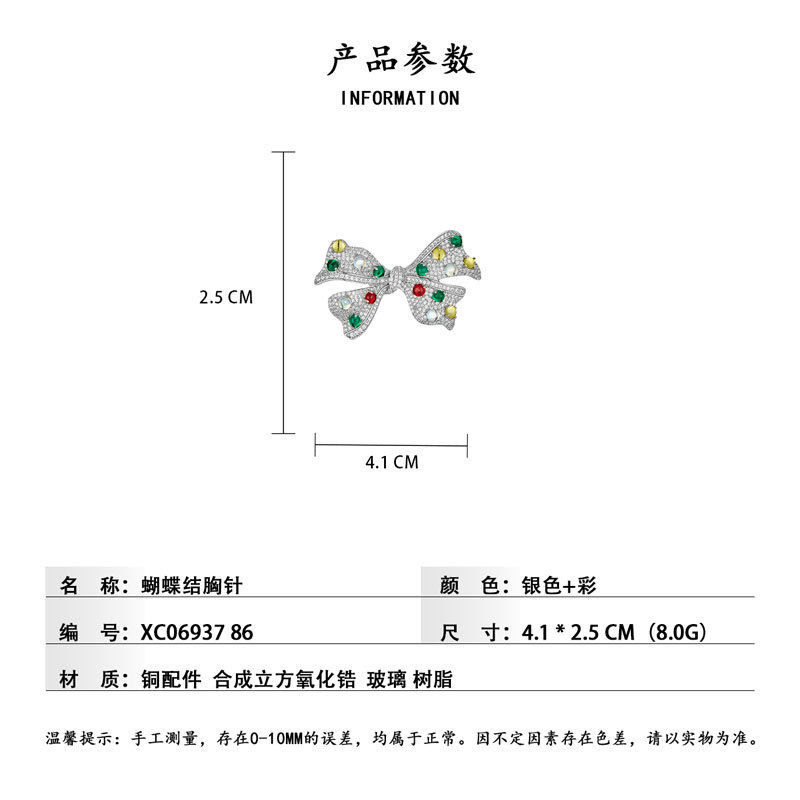 产品参数
INFORMATION

2.5 CM

4.1 CM

名 称：蝴蝶结胸针

颜 色：银色+彩

编 号：XC06937 86

尺 寸：4.1 * 2.5 CM（8.0G）

材 质：铜配件 合成立方氧化锆 玻璃 树脂

温馨提示：手工测量，存在0-10MM的误差，均属于正常。因不定因素存在色差，请以实物为准。